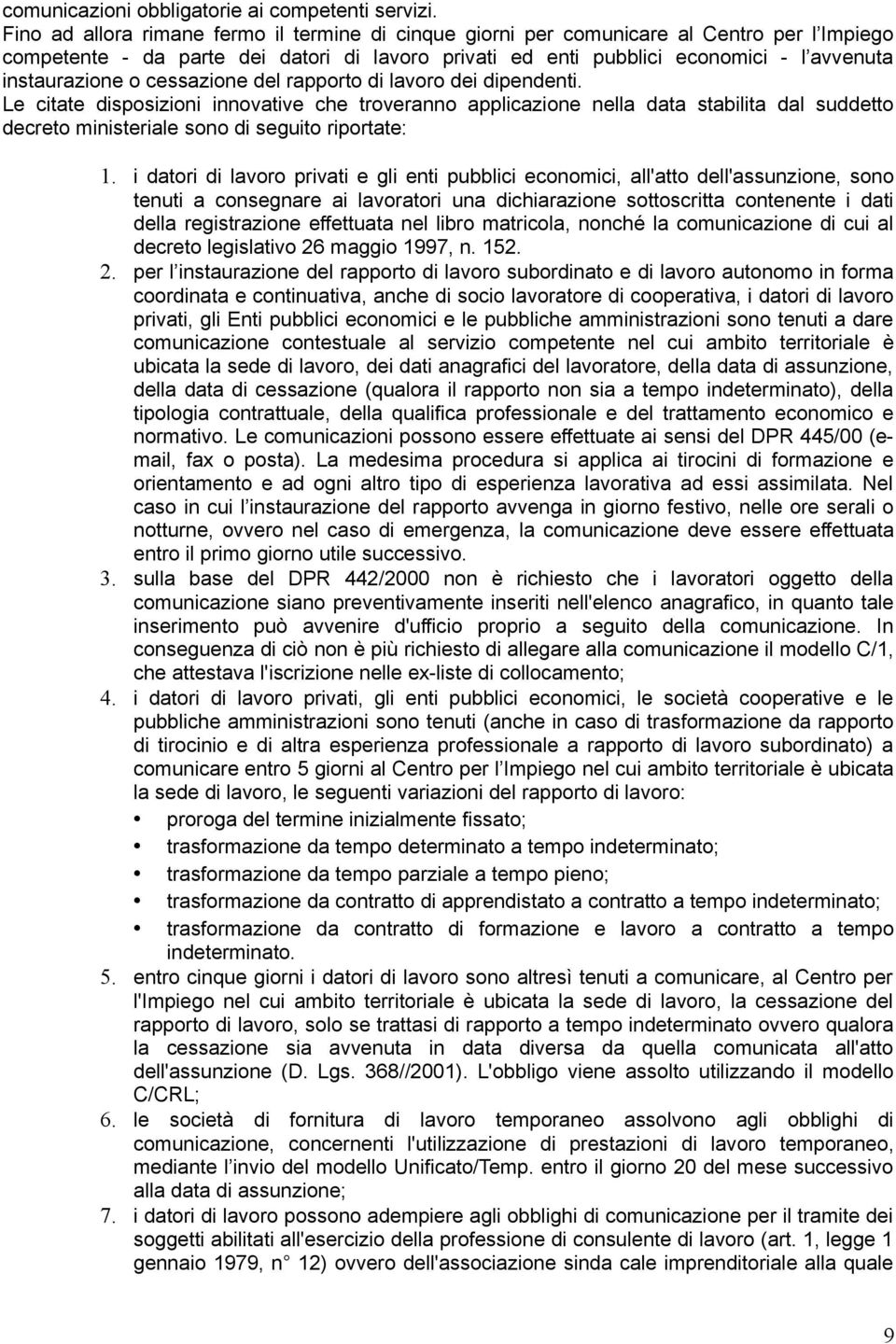 comunicazioni obbligatorie ai competenti servizi.
Fino ad allora rimane fermo il termine di cinque giorni per comunicare al Centro per l'Impiego competente - da parte dei datori di lavoro privati ed enti pubblici economici - l'avvenuta instaurazione o cessazione del rapporto di lavoro dei dipendenti.
Le citate disposizioni innovative che troveranno applicazione nella data stabilita dal suddetto decreto ministeriale sono di seguito riportate:

1. i datori di lavoro privati e gli enti pubblici economici, all'atto dell'assunzione, sono tenuti a consegnare ai lavoratori una dichiarazione sottoscritta contenente i dati della registrazione effettuata nel libro matricola, nonché la comunicazione di cui al decreto legislativo 26 maggio 1997, n. 152.
2. per l'instaurazione del rapporto di lavoro subordinato e di lavoro autonomo in forma coordinata e continuativa, anche di socio lavoratore di cooperativa, i datori di lavoro privati, gli Enti pubblici economici e le pubbliche amministrazioni sono tenuti a dare comunicazione contestuale al servizio competente nel cui ambito territoriale è ubicata la sede di lavoro, dei dati anagrafici del lavoratore, della data di assunzione, della data di cessazione (qualora il rapporto non sia a tempo indeterminato), della tipologia contrattuale, della qualifica professionale e del trattamento economico e normativo. Le comunicazioni possono essere effettuate ai sensi del DPR 445/00 (e-mail, fax o posta). La medesima procedura si applica ai tirocini di formazione e orientamento e ad ogni altro tipo di esperienza lavorativa ad essi assimilata. Nel caso in cui l'instaurazione del rapporto avvenga in giorno festivo, nelle ore serali o notturne, ovvero nel caso di emergenza, la comunicazione deve essere effettuata entro il primo giorno utile successivo.
3. sulla base del DPR 442/2000 non è richiesto che i lavoratori oggetto della comunicazione siano preventivamente inseriti nell'elenco anagrafico, in quanto tale inserimento può avvenire d'ufficio proprio a seguito della comunicazione. In conseguenza di ciò non è più richiesto di allegare alla comunicazione il modello C/1, che attestava l'iscrizione nelle ex-liste di collocamento;
4. i datori di lavoro privati, gli enti pubblici economici, le società cooperative e le pubbliche amministrazioni sono tenuti (anche in caso di trasformazione da rapporto di tirocinio e di altra esperienza professionale a rapporto di lavoro subordinato) a comunicare entro 5 giorni al Centro per l'Impiego nel cui ambito territoriale è ubicata la sede di lavoro, le seguenti variazioni del rapporto di lavoro:
• proroga del termine inizialmente fissato;
• trasformazione da tempo determinato a tempo indeterminato;
• trasformazione da tempo parziale a tempo pieno;
• trasformazione da contratto di apprendistato a contratto a tempo indeterminato;
• trasformazione da contratto di formazione e lavoro a contratto a tempo indeterminato.
5. entro cinque giorni i datori di lavoro sono altresì tenuti a comunicare, al Centro per l'Impiego nel cui ambito territoriale è ubicata la sede di lavoro, la cessazione del rapporto di lavoro, solo se trattasi di rapporto a tempo indeterminato ovvero qualora la cessazione sia avvenuta in data diversa da quella comunicata all'atto dell'assunzione (D. Lgs. 368//2001). L'obbligo viene assolto utilizzando il modello C/CRL;
6. le società di fornitura di lavoro temporaneo assolvono agli obblighi di comunicazione, concernenti l'utilizzazione di prestazioni di lavoro temporaneo, mediante l'invio del modello Unificato/Temp. entro il giorno 20 del mese successivo alla data di assunzione;
7. i datori di lavoro possono adempiere agli obblighi di comunicazione per il tramite dei soggetti abilitati all'esercizio della professione di consulente di lavoro (art. 1, legge 1 gennaio 1979, n° 12) ovvero dell'associazione sinda cale imprenditoriale alla quale

9